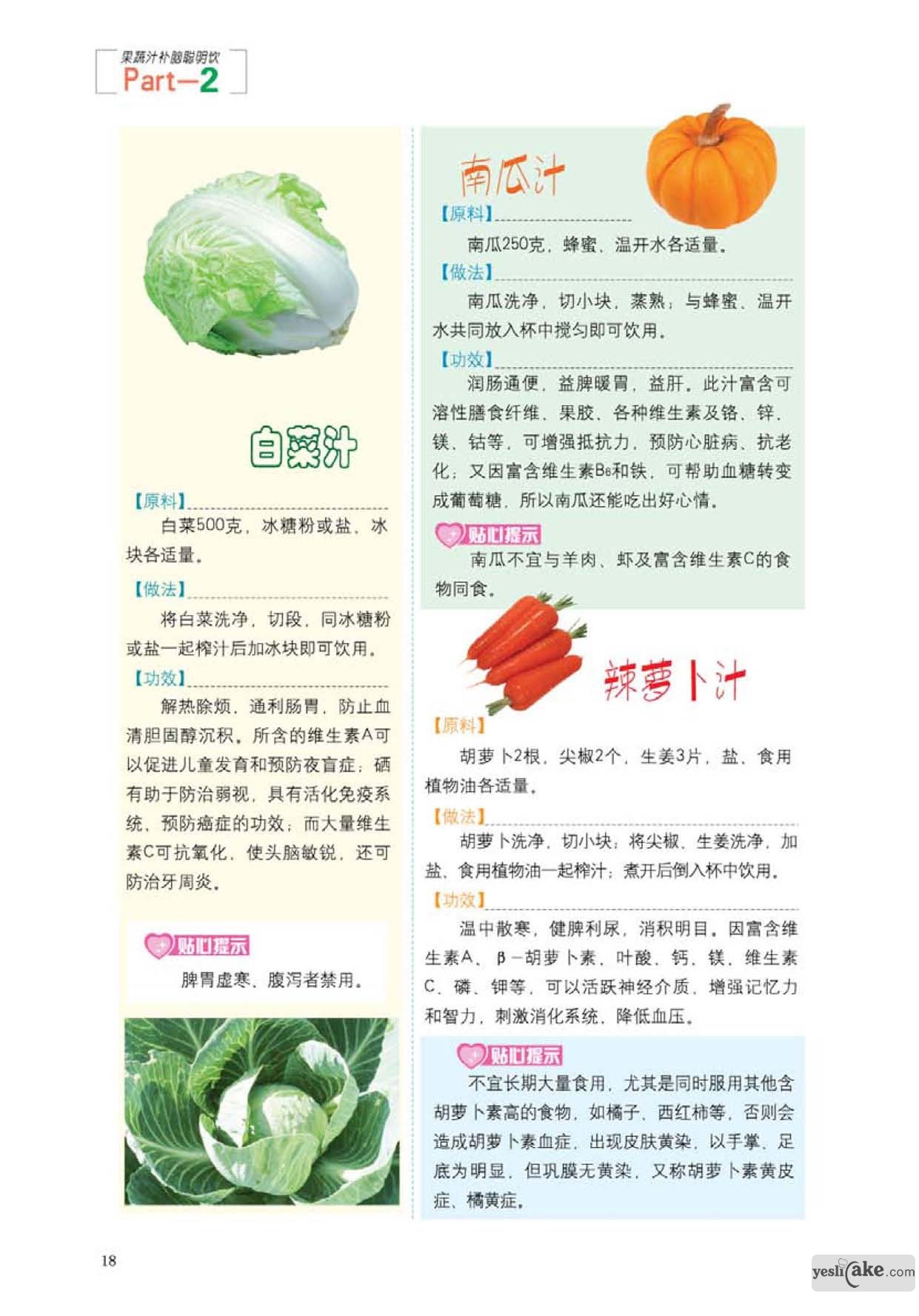 果蔬汁补脑聪明饮
Part—2

白菜汁

【原料】
白菜500克，冰糖粉或盐、冰块各适量。

【做法】
将白菜洗净，切段，同冰糖粉或盐一起榨汁后加冰块即可饮用。

【功效】
解热除烦，通利肠胃，防止血清胆固醇沉积。所含的维生素A可以促进儿童发育和预防夜盲症；硒有助于防治弱视，具有活化免疫系统、预防癌症的功效；而大量维生素C可抗氧化，使头脑敏锐，还可防治牙周炎。

贴心提示
脾胃虚寒、腹泻者禁用。

南瓜汁

【原料】
南瓜250克，蜂蜜、温开水各适量。

【做法】
南瓜洗净，切小块，蒸熟；与蜂蜜、温开水共同放入杯中搅匀即可饮用。

【功效】
润肠通便，益脾暖胃，益肝。此汁富含可溶性膳食纤维、果胶、各种维生素及铬、锌、镁、钴等，可增强抵抗力，预防心脏病、抗老化；又因富含维生素$B_6$和铁，可帮助血糖转变成葡萄糖，所以南瓜还能吃出好心情。

贴心提示
南瓜不宜与羊肉、虾及富含维生素C的食物同食。

辣萝卜汁

【原料】
胡萝卜2根，尖椒2个，生姜3片，盐、食用植物油各适量。

【做法】
胡萝卜洗净，切小块；将尖椒、生姜洗净，加盐、食用植物油一起榨汁；煮开后倒入杯中饮用。

【功效】
温中散寒，健脾利尿，消积明目。因富含维生素A、β－胡萝卜素、叶酸、钙、镁、维生素C、磷、钾等，可以活跃神经介质，增强记忆力和智力，刺激消化系统，降低血压。

贴心提示
不宜长期大量食用，尤其是同时服用其他含胡萝卜素高的食物，如橘子、西红柿等，否则会造成胡萝卜素血症，出现皮肤黄染，以手掌、足底为明显，但巩膜无黄染，又称胡萝卜素黄皮症、橘黄症。

18

yeslicake.com